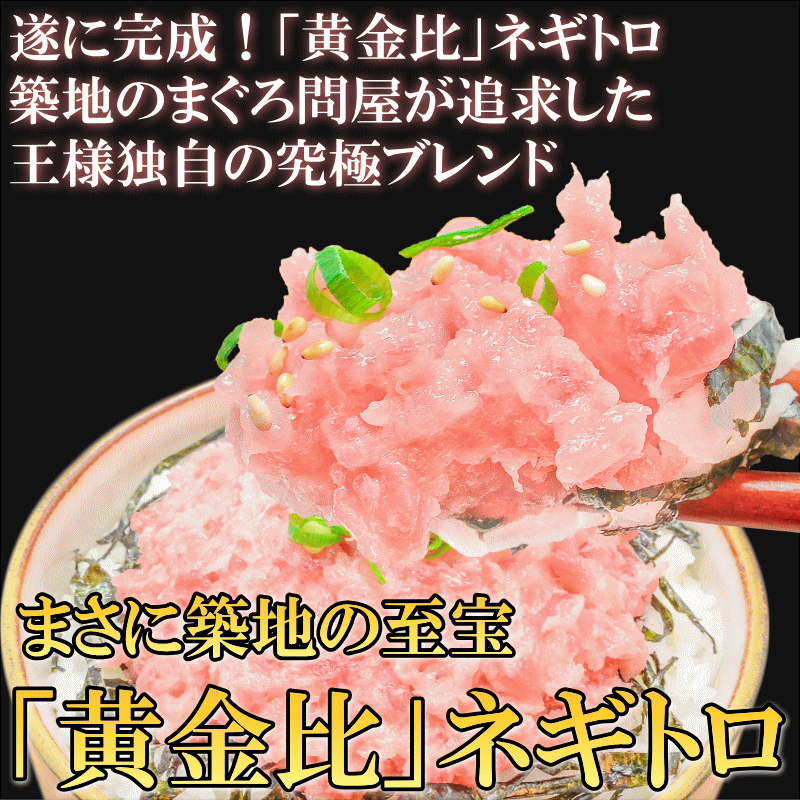 遂に完成！「黄金比」ネギトロ
築地のまぐろ問屋が追求した
王様独自の究極ブレンド

まさに築地の至宝
「黄金比」ネギトロ